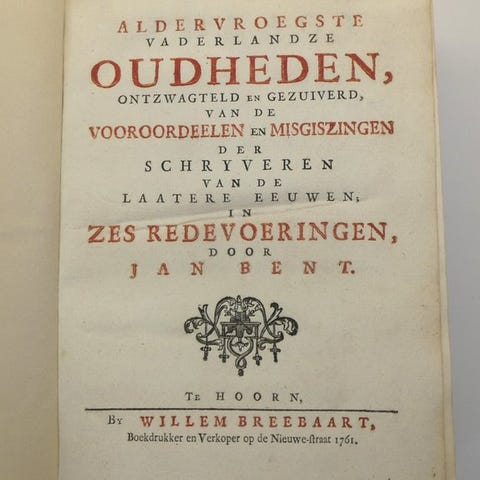 ALDERVROEGSTE
VADERLANDZE
OUDHEDEN,
ONTZWAGTELD EN GEZUIVERD,
VAN DE
VOOROORDEELEN EN MISGISZINGEN
DER
SCHRYVEREN
VAN DE
LAATERE EEUWEN;
IN
ZES REDEVOERINGEN,
DOOR
JAN BENT.

TE HOORN,

BY WILLEM BREEBAART,
Boekdrukker en Verkoper op de Nieuwe-ſtraat 1761.